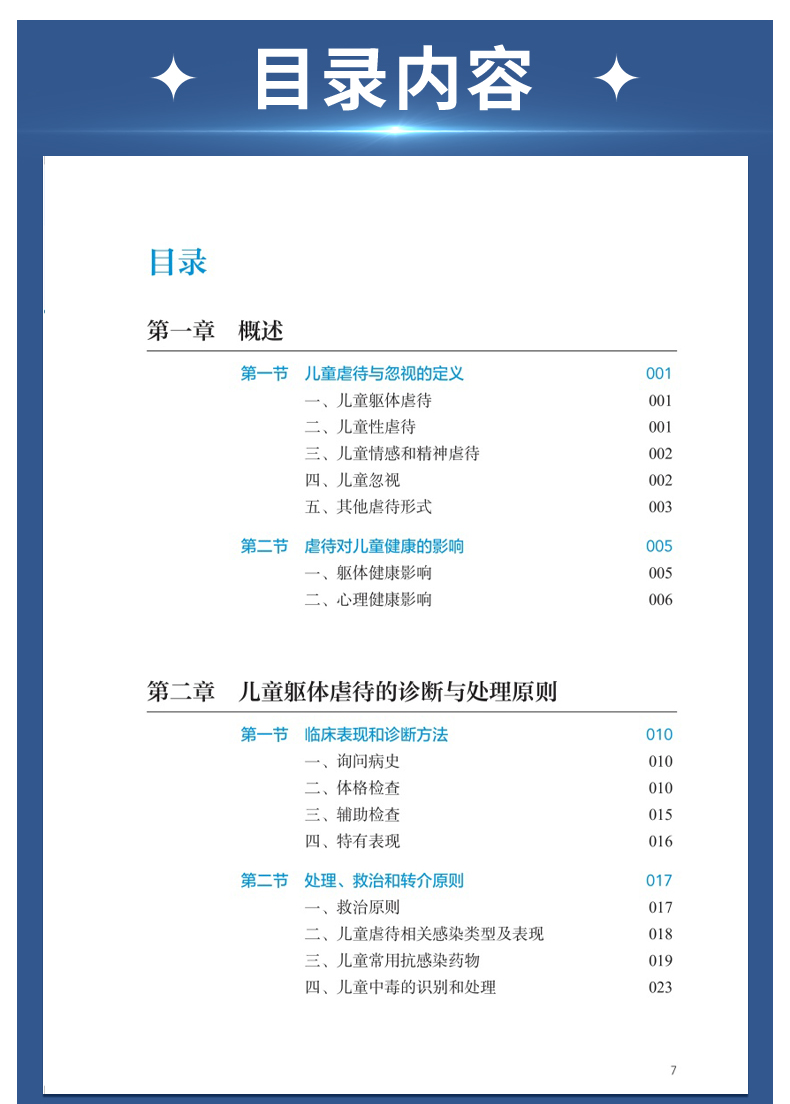 目录内容

目录

第一章　概述

第一节　儿童虐待与忽视的定义　001
一、儿童躯体虐待　001
二、儿童性虐待　001
三、儿童情感和精神虐待　002
四、儿童忽视　002
五、其他虐待形式　003

第二节　虐待对儿童健康的影响　005
一、躯体健康影响　005
二、心理健康影响　006

第二章　儿童躯体虐待的诊断与处理原则

第一节　临床表现和诊断方法　010
一、询问病史　010
二、体格检查　010
三、辅助检查　015
四、特有表现　016

第二节　处理、救治和转介原则　017
一、救治原则　017
二、儿童虐待相关感染类型及表现　018
三、儿童常用抗感染药物　019
四、儿童中毒的识别和处理　023

7